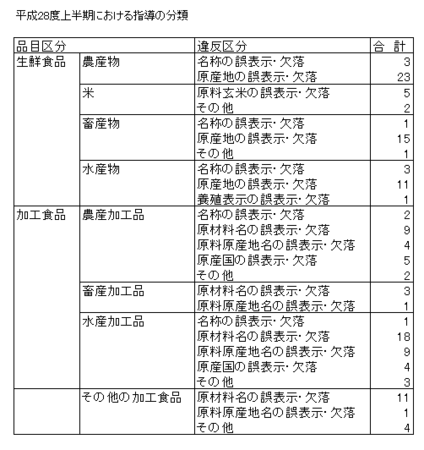 平成28度上半期における指導の分類

| 品目区分 | | 違反区分 | 合 計 |
|---|---|---|---|
| 生鮮食品 | 農産物 | 名称の誤表示･欠落 | 3 |
| | | 原産地の誤表示･欠落 | 23 |
| | 米 | 原料玄米の誤表示･欠落 | 5 |
| | | その他 | 2 |
| | 畜産物 | 名称の誤表示･欠落 | 1 |
| | | 原産地の誤表示･欠落 | 15 |
| | | その他 | 1 |
| | 水産物 | 名称の誤表示･欠落 | 3 |
| | | 原産地の誤表示･欠落 | 11 |
| | | 養殖表示の誤表示･欠落 | 1 |
| 加工食品 | 農産加工品 | 名称の誤表示･欠落 | 2 |
| | | 原材料名の誤表示･欠落 | 9 |
| | | 原料原産地名の誤表示･欠落 | 4 |
| | | 原産国の誤表示･欠落 | 5 |
| | | その他 | 2 |
| | 畜産加工品 | 原材料名の誤表示･欠落 | 3 |
| | | 原料原産地名の誤表示･欠落 | 1 |
| | 水産加工品 | 名称の誤表示･欠落 | 1 |
| | | 原材料名の誤表示･欠落 | 18 |
| | | 原料原産地名の誤表示･欠落 | 9 |
| | | 原産国の誤表示･欠落 | 4 |
| | | その他 | 3 |
| | その他の加工食品 | 原材料名の誤表示･欠落 | 11 |
| | | 原料原産地名の誤表示･欠落 | 1 |
| | | その他 | 4 |